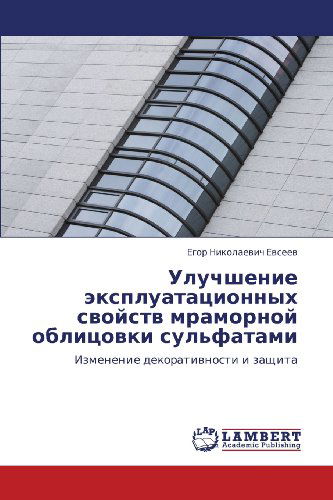 Егор Николаевич Евсеев

Улучшение эксплуатационных свойств мраморной облицовки сульфатами

Изменение декоративности и защита

LAP LAMBERT Academic Publishing